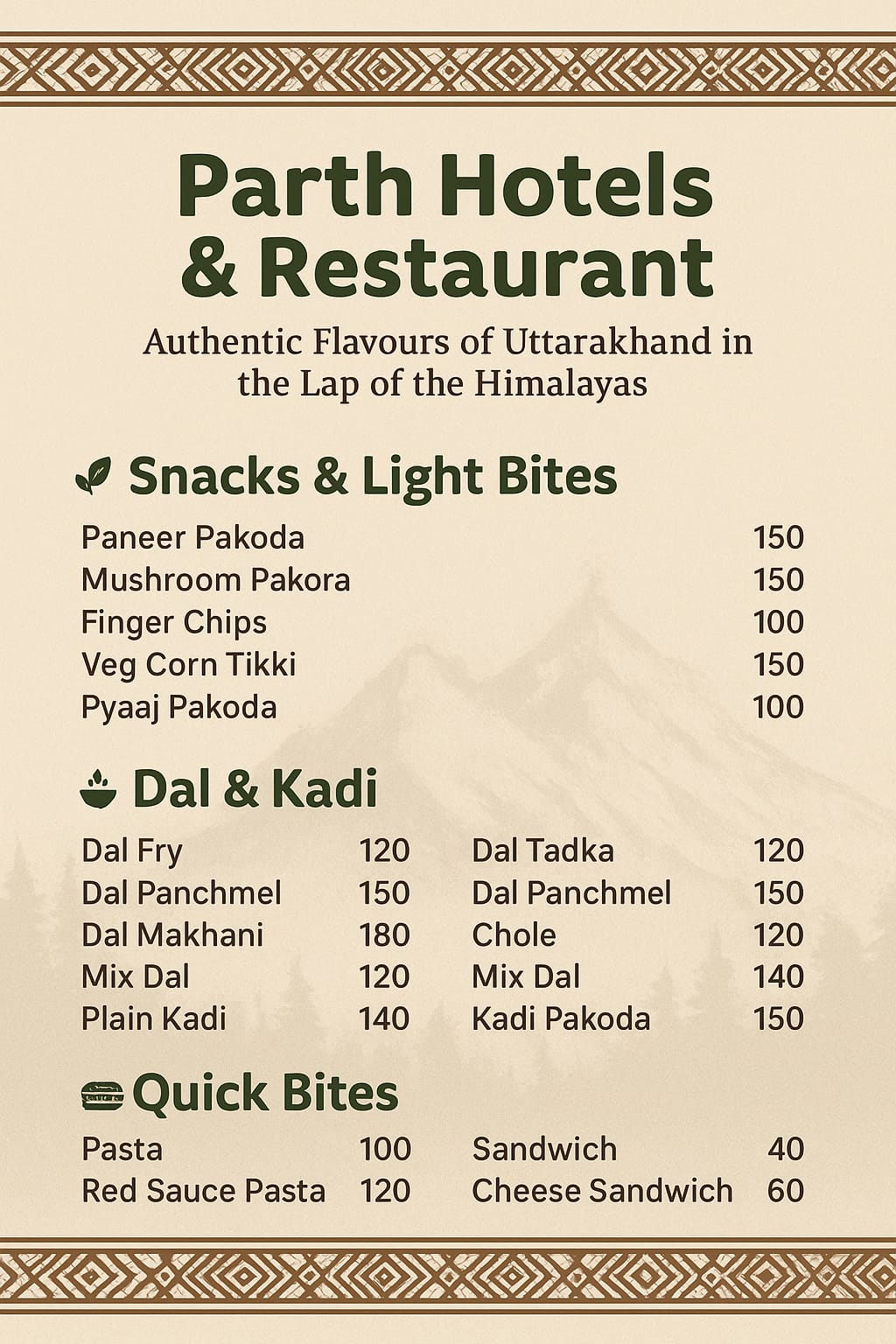 Parth Hotels & Restaurant

Authentic Flavours of Uttarakhand in the Lap of the Himalayas

Snacks & Light Bites

Paneer Pakoda 150
Mushroom Pakora 150
Finger Chips 100
Veg Corn Tikki 150
Pyaaj Pakoda 100

Dal & Kadi

Dal Fry 120
Dal Panchmel 150
Dal Makhani 180
Mix Dal 120
Plain Kadi 140

Dal Tadka 120
Dal Panchmel 150
Chole 120
Mix Dal 140
Kadi Pakoda 150

Quick Bites

Pasta 100
Red Sauce Pasta 120

Sandwich 40
Cheese Sandwich 60